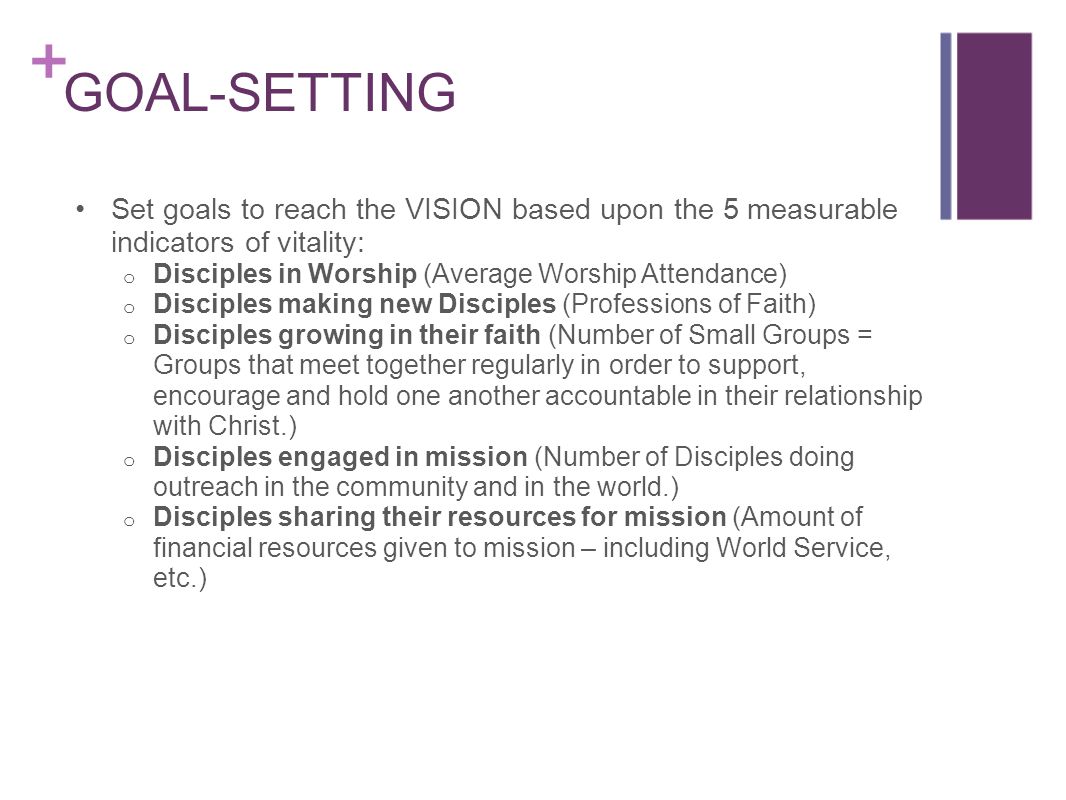 + GOAL-SETTING

• Set goals to reach the VISION based upon the 5 measurable indicators of vitality:
  o Disciples in Worship (Average Worship Attendance)
  o Disciples making new Disciples (Professions of Faith)
  o Disciples growing in their faith (Number of Small Groups = Groups that meet together regularly in order to support, encourage and hold one another accountable in their relationship with Christ.)
  o Disciples engaged in mission (Number of Disciples doing outreach in the community and in the world.)
  o Disciples sharing their resources for mission (Amount of financial resources given to mission – including World Service, etc.)